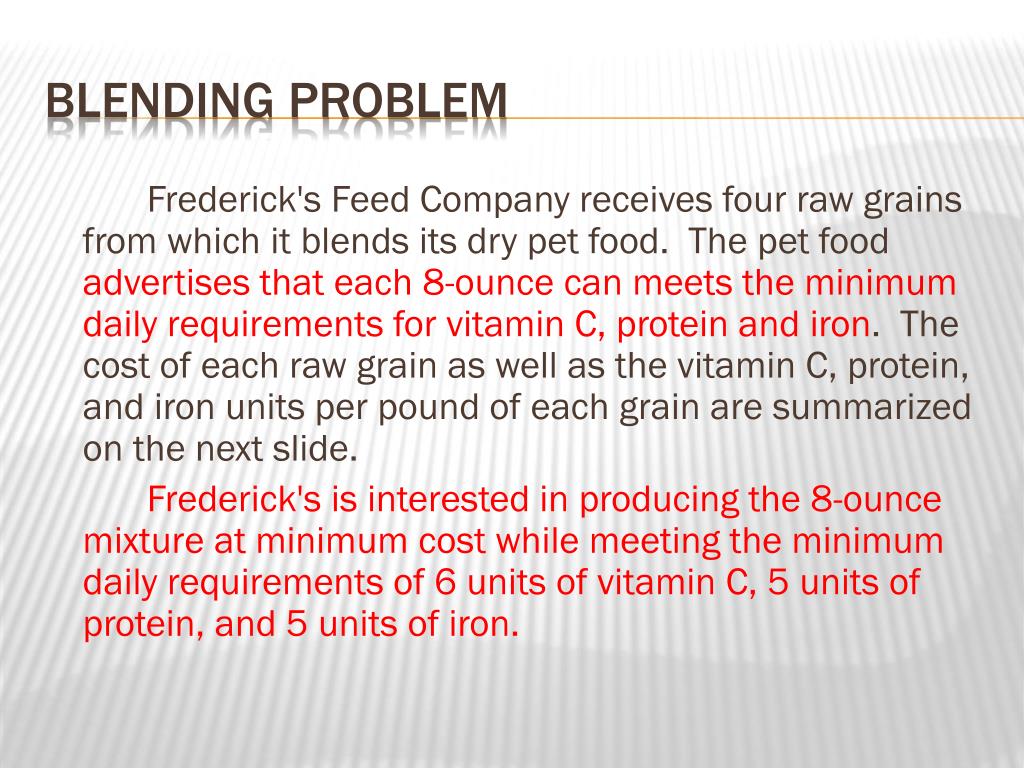 BLENDING PROBLEM

Frederick's Feed Company receives four raw grains from which it blends its dry pet food. The pet food advertises that each 8-ounce can meets the minimum daily requirements for vitamin C, protein and iron. The cost of each raw grain as well as the vitamin C, protein, and iron units per pound of each grain are summarized on the next slide.

Frederick's is interested in producing the 8-ounce mixture at minimum cost while meeting the minimum daily requirements of 6 units of vitamin C, 5 units of protein, and 5 units of iron.